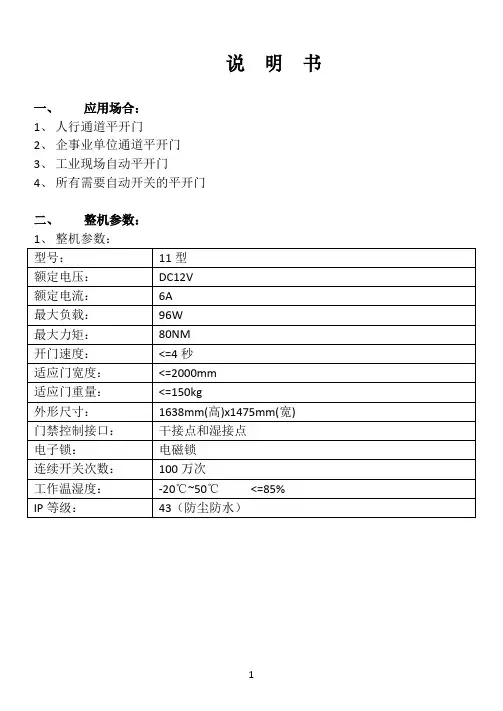 说 明 书

一、 应用场合：

1、 人行通道平开门

2、 企事业单位通道平开门

3、 工业现场自动平开门

4、 所有需要自动开关的平开门

二、 整机参数：

1、 整机参数：

| 型号： | 11 型 |
|---|---|
| 额定电压： | DC12V |
| 额定电流： | 6A |
| 最大负载： | 96W |
| 最大力矩： | 80NM |
| 开门速度： | <=4 秒 |
| 适应门宽度： | <=2000mm |
| 适应门重量： | <=150kg |
| 外形尺寸： | 1638mm(高)x1475mm(宽) |
| 门禁控制接口： | 干接点和湿接点 |
| 电子锁： | 电磁锁 |
| 连续开关次数： | 100 万次 |
| 工作温湿度： | -20℃~50℃ <=85% |
| IP 等级： | 43（防尘防水） |

1